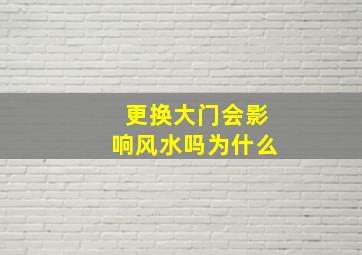 更换大门会影响风水吗为什么